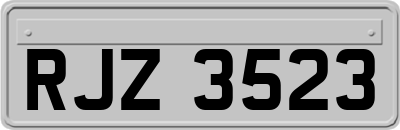 RJZ 3523